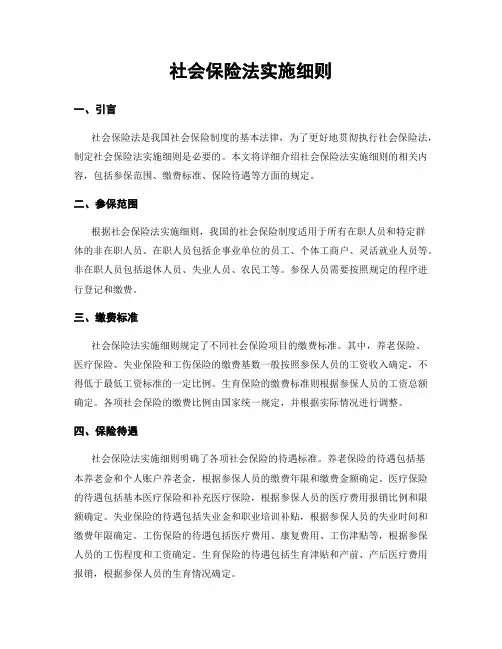 社会保险法实施细则

一、引言

社会保险法是我国社会保险制度的基本法律，为了更好地贯彻执行社会保险法，制定社会保险法实施细则是必要的。本文将详细介绍社会保险法实施细则的相关内容，包括参保范围、缴费标准、保险待遇等方面的规定。

二、参保范围

根据社会保险法实施细则，我国的社会保险制度适用于所有在职人员和特定群体的非在职人员。在职人员包括企事业单位的员工、个体工商户、灵活就业人员等。非在职人员包括退休人员、失业人员、农民工等。参保人员需要按照规定的程序进行登记和缴费。

三、缴费标准

社会保险法实施细则规定了不同社会保险项目的缴费标准。其中，养老保险、医疗保险、失业保险和工伤保险的缴费基数一般按照参保人员的工资收入确定，不得低于最低工资标准的一定比例。生育保险的缴费标准则根据参保人员的工资总额确定。各项社会保险的缴费比例由国家统一规定，并根据实际情况进行调整。

四、保险待遇

社会保险法实施细则明确了各项社会保险的待遇标准。养老保险的待遇包括基本养老金和个人账户养老金，根据参保人员的缴费年限和缴费金额确定。医疗保险的待遇包括基本医疗保险和补充医疗保险，根据参保人员的医疗费用报销比例和限额确定。失业保险的待遇包括失业金和职业培训补贴，根据参保人员的失业时间和缴费年限确定。工伤保险的待遇包括医疗费用、康复费用、工伤津贴等，根据参保人员的工伤程度和工资确定。生育保险的待遇包括生育津贴和产前、产后医疗费用报销，根据参保人员的生育情况确定。